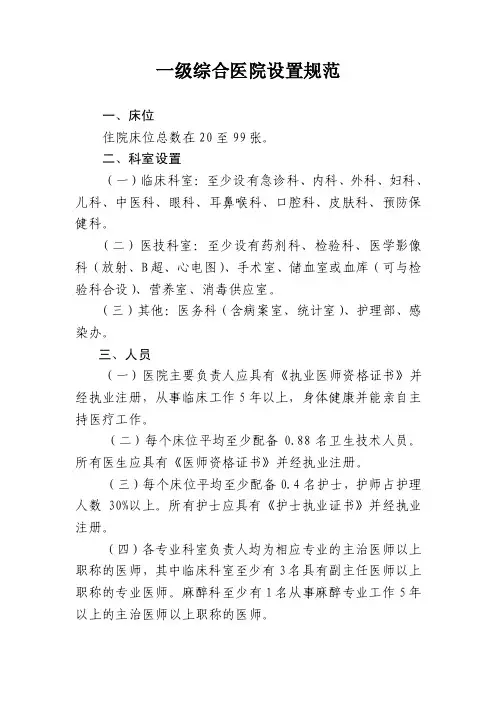 一级综合医院设置规范

一、床位

住院床位总数在 20 至 99 张。

二、科室设置

（一）临床科室：至少设有急诊科、内科、外科、妇科、儿科、中医科、眼科、耳鼻喉科、口腔科、皮肤科、预防保健科。

（二）医技科室：至少设有药剂科、检验科、医学影像科（放射、B超、心电图）、手术室、储血室或血库（可与检验科合设）、营养室、消毒供应室。

（三）其他：医务科（含病案室、统计室）、护理部、感染办。

三、人员

（一）医院主要负责人应具有《执业医师资格证书》并经执业注册，从事临床工作 5 年以上，身体健康并能亲自主持医疗工作。

（二）每个床位平均至少配备 0.88 名卫生技术人员。所有医生应具有《医师资格证书》并经执业注册。

（三）每个床位平均至少配备 0.4 名护士，护师占护理人数 30%以上。所有护士应具有《护士执业证书》并经执业注册。

（四）各专业科室负责人均为相应专业的主治医师以上职称的医师，其中临床科室至少有 3 名具有副主任医师以上职称的专业医师。麻醉科至少有 1 名从事麻醉专业工作 5 年以上的主治医师以上职称的医师。